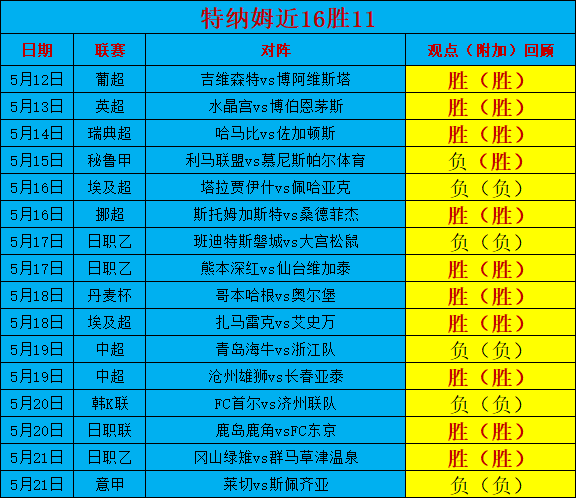 特纳姆近16胜11

| 日期 | 联赛 | 对阵 | 观点（附加）回顾 |
|---|---|---|---|
| 5月12日 | 葡超 | 吉维森特vs博阿维斯塔 | 胜（胜） |
| 5月13日 | 英超 | 水晶宫vs博伯恩茅斯 | 胜（胜） |
| 5月14日 | 瑞典超 | 哈马比vs佐加顿斯 | 胜（胜） |
| 5月15日 | 秘鲁甲 | 利马联盟vs慕尼斯帕尔体育 | 负（胜） |
| 5月16日 | 埃及超 | 塔拉贾伊什vs佩哈亚克 | 负（负） |
| 5月16日 | 挪超 | 斯托姆加斯特vs桑德菲杰 | 胜（胜） |
| 5月17日 | 日职乙 | 班迪特斯磐城vs大宫松鼠 | 负（负） |
| 5月17日 | 日职乙 | 熊本深红vs仙台维加泰 | 胜（胜） |
| 5月18日 | 丹麦杯 | 哥本哈根vs奥尔堡 | 胜（胜） |
| 5月18日 | 埃及超 | 扎马雷克vs艾史万 | 胜（胜） |
| 5月19日 | 中超 | 青岛海牛vs浙江队 | 负（负） |
| 5月19日 | 中超 | 沧州雄狮vs长春亚泰 | 胜（胜） |
| 5月20日 | 韩K联 | FC首尔vs济州联队 | 负（负） |
| 5月20日 | 日职联 | 鹿岛鹿角vsFC东京 | 胜（胜） |
| 5月21日 | 日职乙 | 冈山绿雉vs群马草津温泉 | 胜（胜） |
| 5月21日 | 意甲 | 莱切vs斯佩齐亚 | 负（负） |